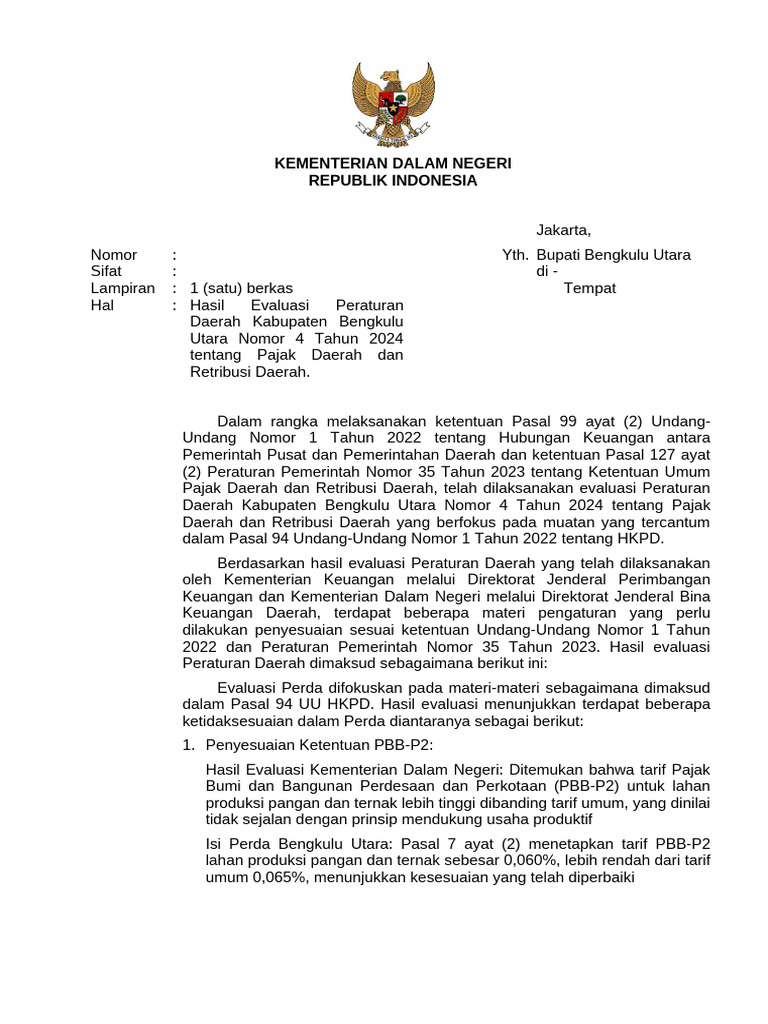 KEMENTERIAN DALAM NEGERI
REPUBLIK INDONESIA

Jakarta,

Nomor :
Sifat :
Lampiran : 1 (satu) berkas
Hal : Hasil Evaluasi Peraturan Daerah Kabupaten Bengkulu Utara Nomor 4 Tahun 2024 tentang Pajak Daerah dan Retribusi Daerah.

Yth. Bupati Bengkulu Utara
di -
Tempat

Dalam rangka melaksanakan ketentuan Pasal 99 ayat (2) Undang-Undang Nomor 1 Tahun 2022 tentang Hubungan Keuangan antara Pemerintah Pusat dan Pemerintahan Daerah dan ketentuan Pasal 127 ayat (2) Peraturan Pemerintah Nomor 35 Tahun 2023 tentang Ketentuan Umum Pajak Daerah dan Retribusi Daerah, telah dilaksanakan evaluasi Peraturan Daerah Kabupaten Bengkulu Utara Nomor 4 Tahun 2024 tentang Pajak Daerah dan Retribusi Daerah yang berfokus pada muatan yang tercantum dalam Pasal 94 Undang-Undang Nomor 1 Tahun 2022 tentang HKPD.

Berdasarkan hasil evaluasi Peraturan Daerah yang telah dilaksanakan oleh Kementerian Keuangan melalui Direktorat Jenderal Perimbangan Keuangan dan Kementerian Dalam Negeri melalui Direktorat Jenderal Bina Keuangan Daerah, terdapat beberapa materi pengaturan yang perlu dilakukan penyesuaian sesuai ketentuan Undang-Undang Nomor 1 Tahun 2022 dan Peraturan Pemerintah Nomor 35 Tahun 2023. Hasil evaluasi Peraturan Daerah dimaksud sebagaimana berikut ini:

Evaluasi Perda difokuskan pada materi-materi sebagaimana dimaksud dalam Pasal 94 UU HKPD. Hasil evaluasi menunjukkan terdapat beberapa ketidaksesuaian dalam Perda diantaranya sebagai berikut:

1. Penyesuaian Ketentuan PBB-P2:

Hasil Evaluasi Kementerian Dalam Negeri: Ditemukan bahwa tarif Pajak Bumi dan Bangunan Perdesaan dan Perkotaan (PBB-P2) untuk lahan produksi pangan dan ternak lebih tinggi dibanding tarif umum, yang dinilai tidak sejalan dengan prinsip mendukung usaha produktif

Isi Perda Bengkulu Utara: Pasal 7 ayat (2) menetapkan tarif PBB-P2 lahan produksi pangan dan ternak sebesar 0,060%, lebih rendah dari tarif umum 0,065%, menunjukkan kesesuaian yang telah diperbaiki